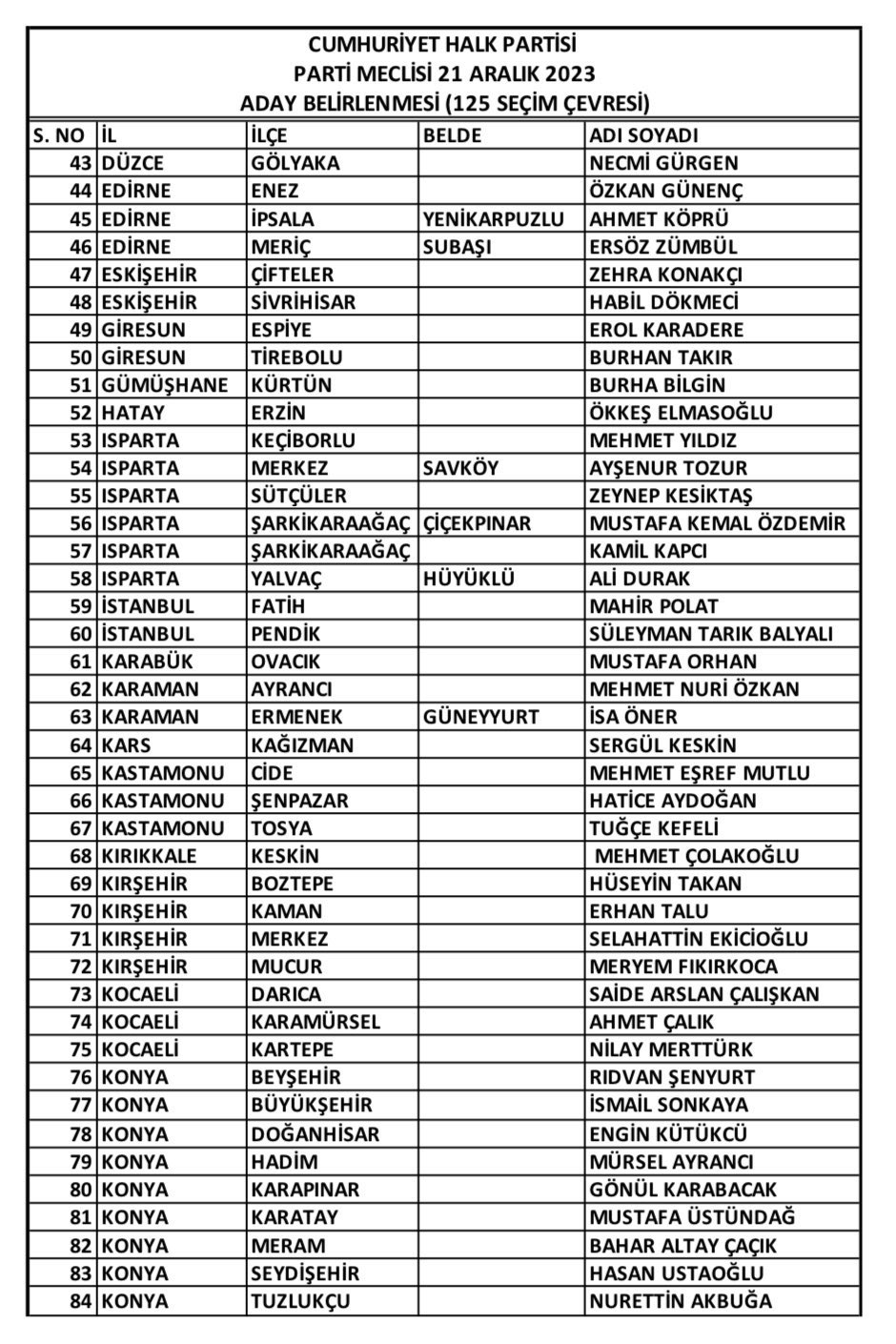 CUMHURİYET HALK PARTİSİ
PARTİ MECLİSİ 21 ARALIK 2023
ADAY BELİRLENMESİ (125 SEÇİM ÇEVRESİ)

| S. NO | İL | İLÇE | BELDE | ADI SOYADI |
|---|---|---|---|---|
| 43 | DÜZCE | GÖLYAKA | | NECMİ GÜRGEN |
| 44 | EDİRNE | ENEZ | | ÖZKAN GÜNENÇ |
| 45 | EDİRNE | İPSALA | YENİKARPUZLU | AHMET KÖPRÜ |
| 46 | EDİRNE | MERİÇ | SUBAŞI | ERSÖZ ZÜMBÜL |
| 47 | ESKİŞEHİR | ÇİFTELER | | ZEHRA KONAKÇI |
| 48 | ESKİŞEHİR | SİVRİHİSAR | | HABİL DÖKMECİ |
| 49 | GİRESUN | ESPİYE | | EROL KARADERE |
| 50 | GİRESUN | TİREBOLU | | BURHAN TAKIR |
| 51 | GÜMÜŞHANE | KÜRTÜN | | BURHA BİLGİN |
| 52 | HATAY | ERZİN | | ÖKKEŞ ELMASOĞLU |
| 53 | ISPARTA | KEÇİBORLU | | MEHMET YILDIZ |
| 54 | ISPARTA | MERKEZ | SAVKÖY | AYŞENUR TOZUR |
| 55 | ISPARTA | SÜTÇÜLER | | ZEYNEP KESİKTAŞ |
| 56 | ISPARTA | ŞARKİKARAAĞAÇ | ÇİÇEKPINAR | MUSTAFA KEMAL ÖZDEMİR |
| 57 | ISPARTA | ŞARKİKARAAĞAÇ | | KAMİL KAPCI |
| 58 | ISPARTA | YALVAÇ | HÜYÜKLÜ | ALİ DURAK |
| 59 | İSTANBUL | FATİH | | MAHİR POLAT |
| 60 | İSTANBUL | PENDİK | | SÜLEYMAN TARIK BALYALI |
| 61 | KARABÜK | OVACIK | | MUSTAFA ORHAN |
| 62 | KARAMAN | AYRANCI | | MEHMET NURİ ÖZKAN |
| 63 | KARAMAN | ERMENEK | GÜNEYYURT | İSA ÖNER |
| 64 | KARS | KAĞIZMAN | | SERGÜL KESKİN |
| 65 | KASTAMONU | CİDE | | MEHMET EŞREF MUTLU |
| 66 | KASTAMONU | ŞENPAZAR | | HATİCE AYDOĞAN |
| 67 | KASTAMONU | TOSYA | | TUĞÇE KEFELİ |
| 68 | KIRIKKALE | KESKİN | | MEHMET ÇOLAKOĞLU |
| 69 | KIRŞEHİR | BOZTEPE | | HÜSEYİN TAKAN |
| 70 | KIRŞEHİR | KAMAN | | ERHAN TALU |
| 71 | KIRŞEHİR | MERKEZ | | SELAHATTİN EKİCİOĞLU |
| 72 | KIRŞEHİR | MUCUR | | MERYEM FIKIRKOCA |
| 73 | KOCAELİ | DARICA | | SAİDE ARSLAN ÇALIŞKAN |
| 74 | KOCAELİ | KARAMÜRSEL | | AHMET ÇALIK |
| 75 | KOCAELİ | KARTEPE | | NİLAY MERTTÜRK |
| 76 | KONYA | BEYŞEHİR | | RIDVAN ŞENYURT |
| 77 | KONYA | BÜYÜKŞEHİR | | İSMAİL SONKAYA |
| 78 | KONYA | DOĞANHİSAR | | ENGİN KÜTÜKCÜ |
| 79 | KONYA | HADİM | | MÜRSEL AYRANCI |
| 80 | KONYA | KARAPINAR | | GÖNÜL KARABACAK |
| 81 | KONYA | KARATAY | | MUSTAFA ÜSTÜNDAĞ |
| 82 | KONYA | MERAM | | BAHAR ALTAY ÇAÇIK |
| 83 | KONYA | SEYDİŞEHİR | | HASAN USTAOĞLU |
| 84 | KONYA | TUZLUKÇU | | NURETTİN AKBUĞA |